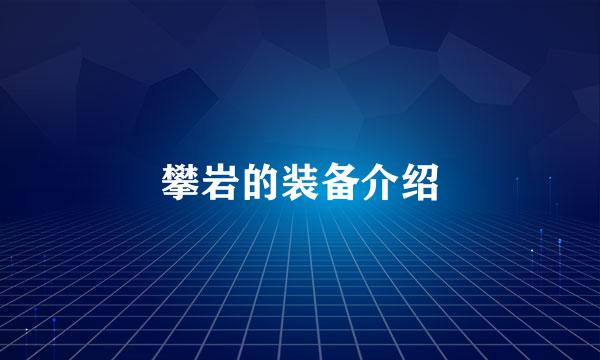 攀岩的装备介绍